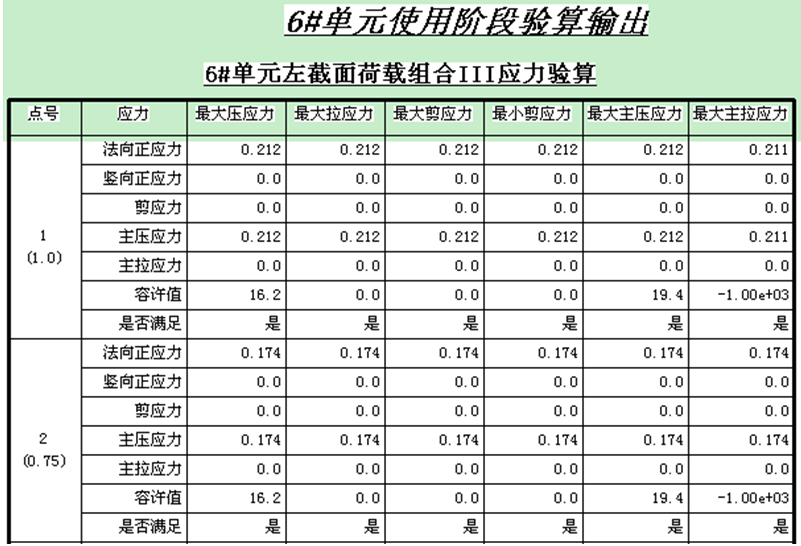 6#单元使用阶段验算输出

6#单元左截面荷载组合III应力验算

| 点号 | 应力 | 最大压应力 | 最大拉应力 | 最大剪应力 | 最小剪应力 | 最大主压应力 | 最大主拉应力 |
|---|---|---|---|---|---|---|---|
| 1 (1.0) | 法向正应力 | 0.212 | 0.212 | 0.212 | 0.212 | 0.212 | 0.211 |
| | 竖向正应力 | 0.0 | 0.0 | 0.0 | 0.0 | 0.0 | 0.0 |
| | 剪应力 | 0.0 | 0.0 | 0.0 | 0.0 | 0.0 | 0.0 |
| | 主压应力 | 0.212 | 0.212 | 0.212 | 0.212 | 0.212 | 0.211 |
| | 主拉应力 | 0.0 | 0.0 | 0.0 | 0.0 | 0.0 | 0.0 |
| | 容许值 | 16.2 | 0.0 | 0.0 | 0.0 | 19.4 | -1.00e+03 |
| | 是否满足 | 是 | 是 | 是 | 是 | 是 | 是 |
| 2 (0.75) | 法向正应力 | 0.174 | 0.174 | 0.174 | 0.174 | 0.174 | 0.174 |
| | 竖向正应力 | 0.0 | 0.0 | 0.0 | 0.0 | 0.0 | 0.0 |
| | 剪应力 | 0.0 | 0.0 | 0.0 | 0.0 | 0.0 | 0.0 |
| | 主压应力 | 0.174 | 0.174 | 0.174 | 0.174 | 0.174 | 0.174 |
| | 主拉应力 | 0.0 | 0.0 | 0.0 | 0.0 | 0.0 | 0.0 |
| | 容许值 | 16.2 | 0.0 | 0.0 | 0.0 | 19.4 | -1.00e+03 |
| | 是否满足 | 是 | 是 | 是 | 是 | 是 | 是 |